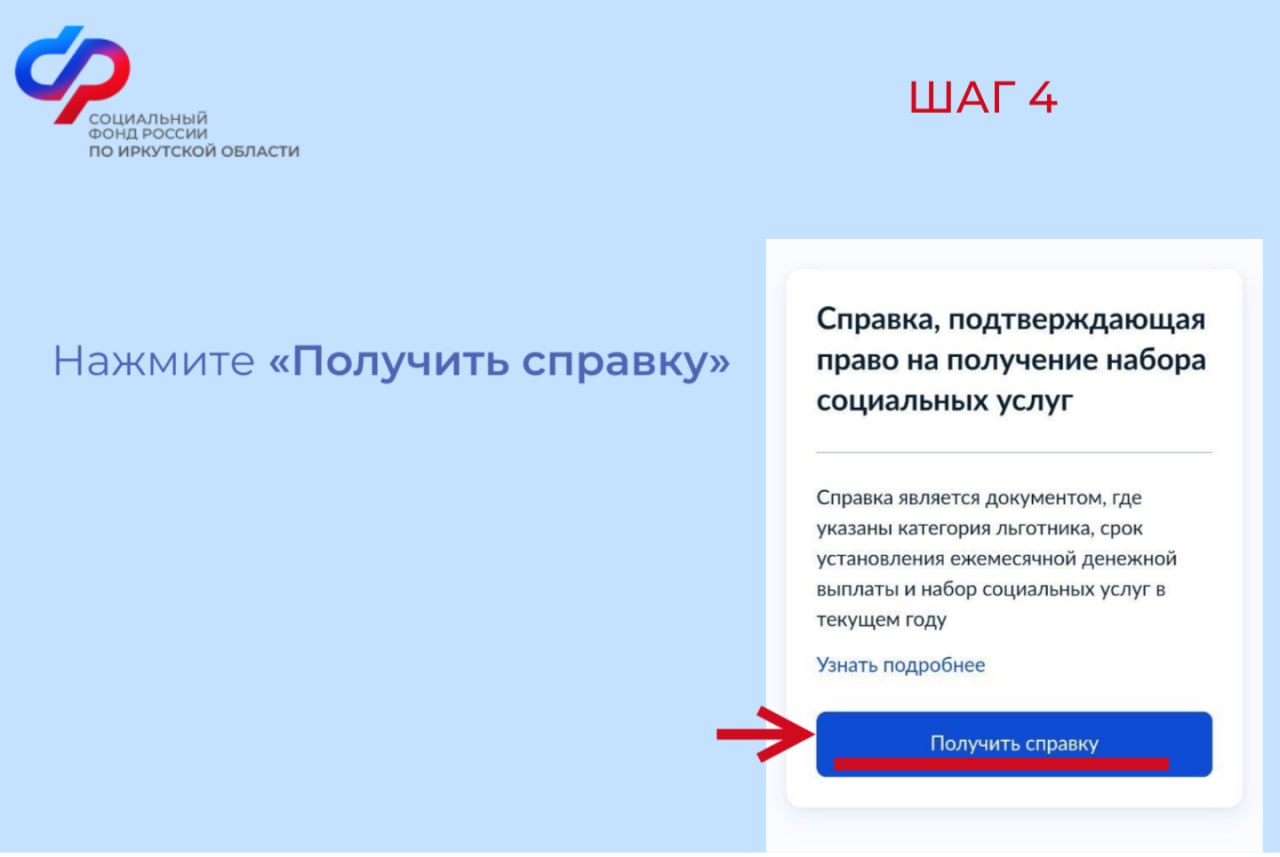 СОЦИАЛЬНЫЙ
ФОНД РОССИИ
ПО ИРКУТСКОЙ ОБЛАСТИ

ШАГ 4

Нажмите «Получить справку»

Справка, подтверждающая право на получение набора социальных услуг

Справка является документом, где указаны категория льготника, срок установления ежемесячной денежной выплаты и набор социальных услуг в текущем году

Узнать подробнее

Получить справку